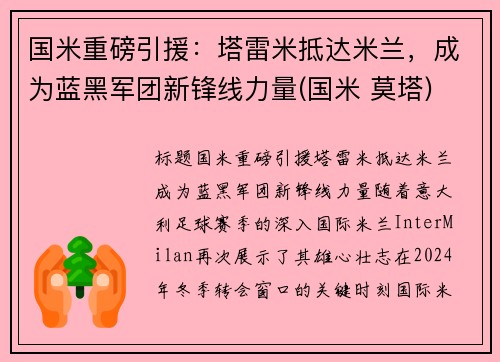 国米重磅引援：塔雷米抵达米兰，成为蓝黑军团新锋线力量(国米 莫塔)

标题国米重磅引援塔雷米抵达米兰成为蓝黑军团新锋线力量随着意大利足球赛季的深入国际米兰InterMilan再次展示了其雄心壮志在2024年冬季转会窗口的关键时刻国际米